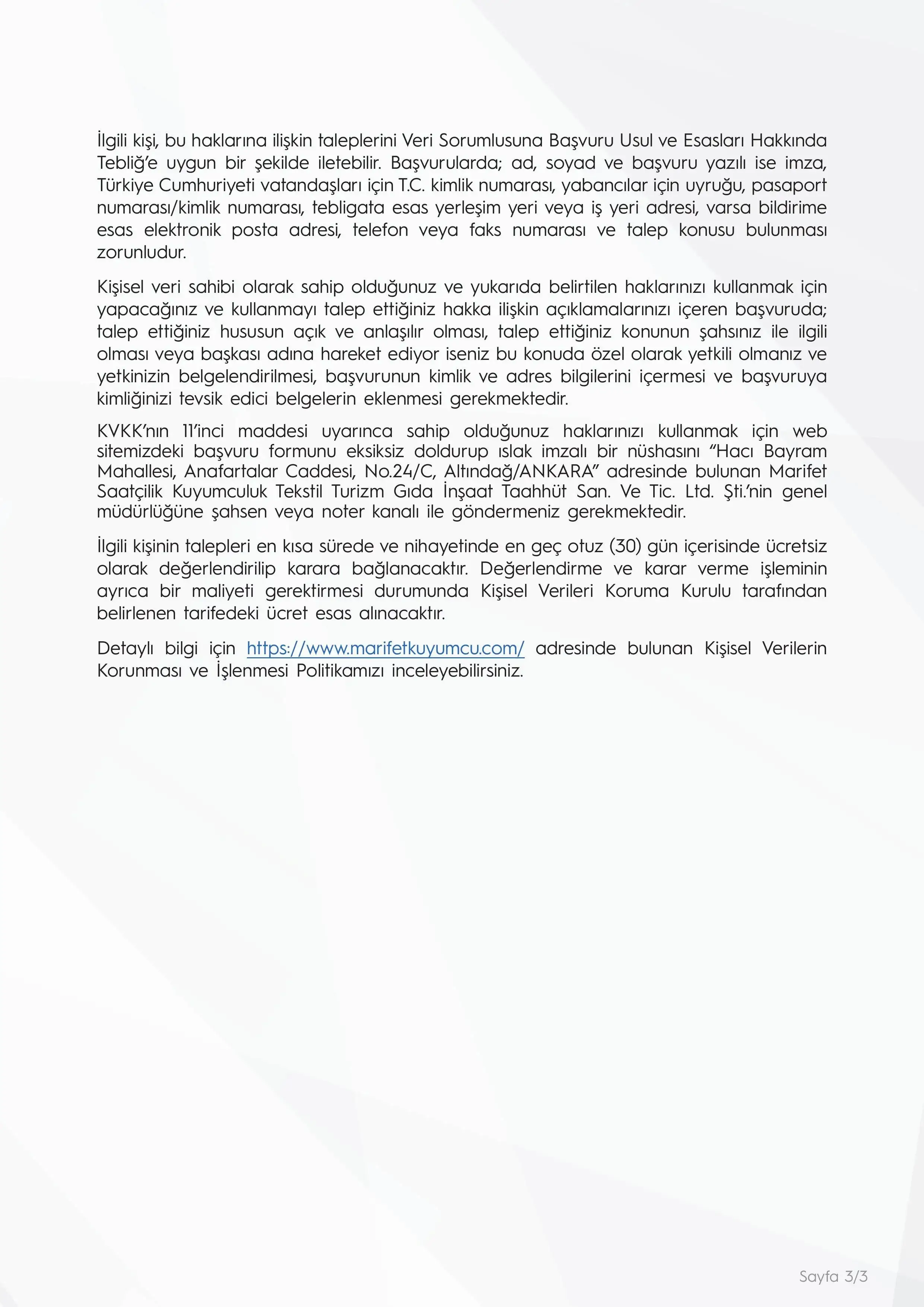 İlgili kişi, bu haklarına ilişkin taleplerini Veri Sorumlusuna Başvuru Usul ve Esasları Hakkında Tebliğ'e uygun bir şekilde iletebilir. Başvurularda; ad, soyad ve başvuru yazılı ise imza, Türkiye Cumhuriyeti vatandaşları için T.C. kimlik numarası, yabancılar için uyruğu, pasaport numarası/kimlik numarası, tebligata esas yerleşim yeri veya iş yeri adresi, varsa bildirime esas elektronik posta adresi, telefon veya faks numarası ve talep konusu bulunması zorunludur.

Kişisel veri sahibi olarak sahip olduğunuz ve yukarıda belirtilen haklarınızı kullanmak için yapacağınız ve kullanmayı talep ettiğiniz hakka ilişkin açıklamalarınızı içeren başvuruda; talep ettiğiniz hususun açık ve anlaşılır olması, talep ettiğiniz konunun şahsınız ile ilgili olması veya başkası adına hareket ediyor iseniz bu konuda özel olarak yetkili olmanız ve yetkinizin belgelendirilmesi, başvurunun kimlik ve adres bilgilerini içermesi ve başvuruya kimliğinizi tevsik edici belgelerin eklenmesi gerekmektedir.

KVKK'nın 11'inci maddesi uyarınca sahip olduğunuz haklarınızı kullanmak için web sitemizdeki başvuru formunu eksiksiz doldurup ıslak imzalı bir nüshasını "Hacı Bayram Mahallesi, Anafartalar Caddesi, No.24/C, Altındağ/ANKARA" adresinde bulunan Marifet Saatçilik Kuyumculuk Tekstil Turizm Gıda İnşaat Taahhüt San. Ve Tic. Ltd. Şti.'nin genel müdürlüğüne şahsen veya noter kanalı ile göndermeniz gerekmektedir.

İlgili kişinin talepleri en kısa sürede ve nihayetinde en geç otuz (30) gün içerisinde ücretsiz olarak değerlendirilip karara bağlanacaktır. Değerlendirme ve karar verme işleminin ayrıca bir maliyeti gerektirmesi durumunda Kişisel Verileri Koruma Kurulu tarafından belirlenen tarifedeki ücret esas alınacaktır.

Detaylı bilgi için https://www.marifetkuyumcu.com/ adresinde bulunan Kişisel Verilerin Korunması ve İşlenmesi Politikamızı inceleyebilirsiniz.

Sayfa 3/3